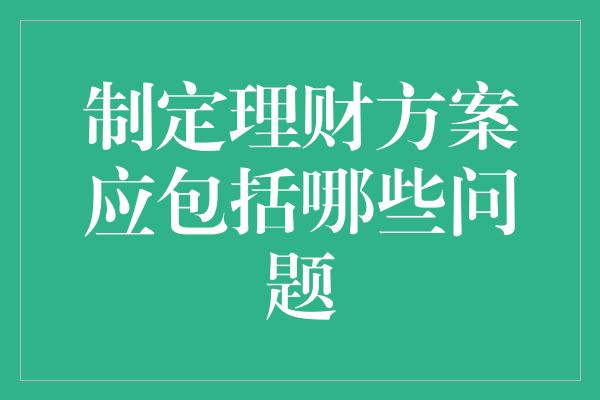 制定理财方案应包括哪些问题